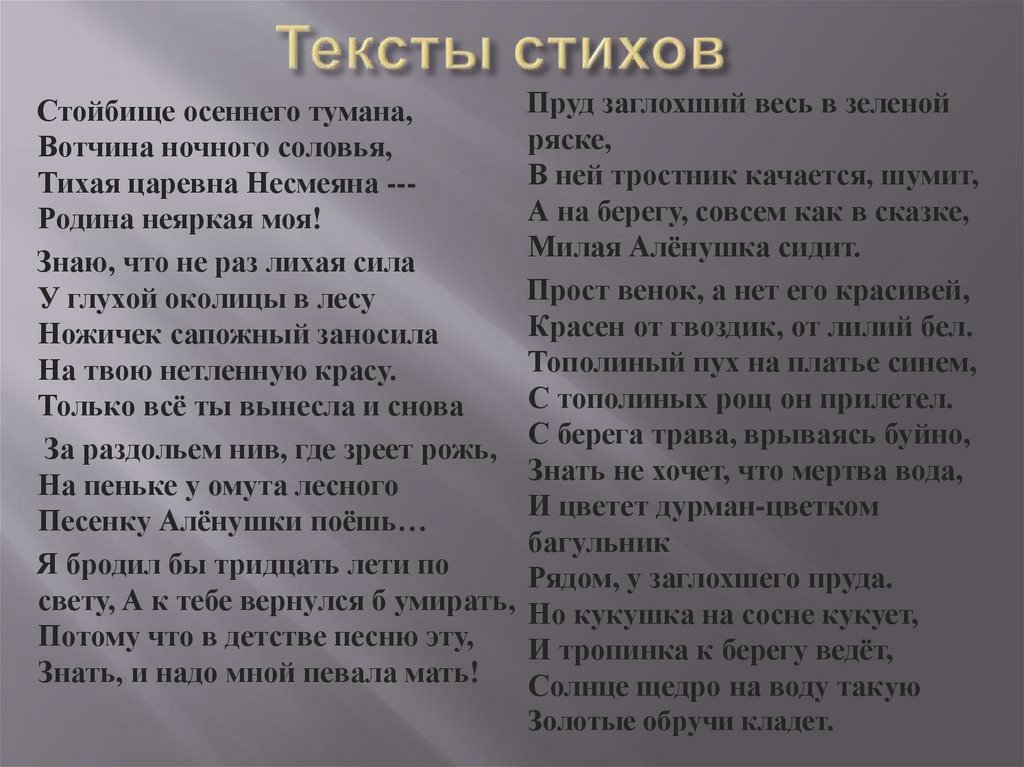 Тексты стихов

Стойбище осеннего тумана,
Вотчина ночного соловья,
Тихая царевна Несмеяна ---
Родина неяркая моя!

Знаю, что не раз лихая сила
У глухой околицы в лесу
Ножичек сапожный заносила
На твою нетленную красу.
Только всё ты вынесла и снова

За раздольем нив, где зреет рожь,
На пеньке у омута лесного
Песенку Алёнушки поёшь…

Я бродил бы тридцать лети по свету, А к тебе вернулся б умирать,
Потому что в детстве песню эту,
Знать, и надо мной певала мать!

Пруд заглохший весь в зеленой ряске,
В ней тростник качается, шумит,
А на берегу, совсем как в сказке,
Милая Алёнушка сидит.

Прост венок, а нет его красивей,
Красен от гвоздик, от лилий бел.
Тополиный пух на платье синем,
С тополиных рощ он прилетел.
С берега трава, врываясь буйно,
Знать не хочет, что мертва вода,
И цветет дурман-цветком багульник
Рядом, у заглохшего пруда.
Но кукушка на сосне кукует,
И тропинка к берегу ведёт,
Солнце щедро на воду такую
Золотые обручи кладет.